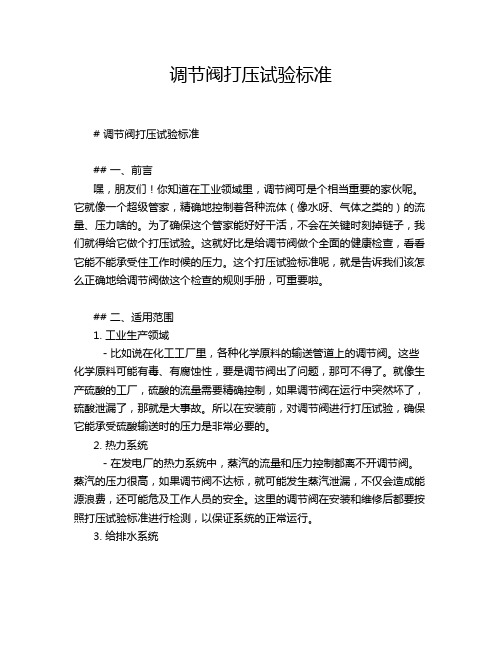 调节阀打压试验标准

# 调节阀打压试验标准

## 一、前言

嘿，朋友们！你知道在工业领域里，调节阀可是个相当重要的家伙呢。它就像一个超级管家，精确地控制着各种流体（像水呀、气体之类的）的流量、压力啥的。为了确保这个管家能好好干活，不会在关键时刻掉链子，我们就得给它做个打压试验。这就好比是给调节阀做个全面的健康检查，看看它能不能承受住工作时候的压力。这个打压试验标准呢，就是告诉我们该怎么正确地给调节阀做这个检查的规则手册，可重要啦。

## 二、适用范围

1. 工业生产领域

- 比如说在化工工厂里，各种化学原料的输送管道上的调节阀。这些化学原料可能有毒、有腐蚀性，要是调节阀出了问题，那可不得了。就像生产硫酸的工厂，硫酸的流量需要精确控制，如果调节阀在运行中突然坏了，硫酸泄漏了，那就是大事故。所以在安装前，对调节阀进行打压试验，确保它能承受硫酸输送时的压力是非常必要的。

2. 热力系统

- 在发电厂的热力系统中，蒸汽的流量和压力控制都离不开调节阀。蒸汽的压力很高，如果调节阀不达标，就可能发生蒸汽泄漏，不仅会造成能源浪费，还可能危及工作人员的安全。这里的调节阀在安装和维修后都要按照打压试验标准进行检测，以保证系统的正常运行。

3. 给排水系统